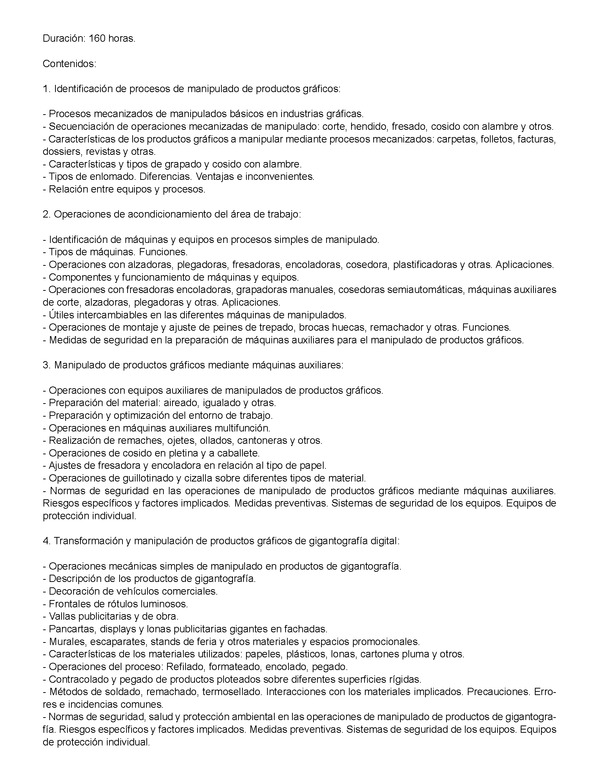 Duración: 160 horas.

Contenidos:

1. Identificación de procesos de manipulado de productos gráficos:

- Procesos mecanizados de manipulados básicos en industrias gráficas.
- Secuenciación de operaciones mecanizadas de manipulado: corte, hendido, fresado, cosido con alambre y otros.
- Características de los productos gráficos a manipular mediante procesos mecanizados: carpetas, folletos, facturas, dossiers, revistas y otras.
- Características y tipos de grapado y cosido con alambre.
- Tipos de enlomado. Diferencias. Ventajas e inconvenientes.
- Relación entre equipos y procesos.

2. Operaciones de acondicionamiento del área de trabajo:

- Identificación de máquinas y equipos en procesos simples de manipulado.
- Tipos de máquinas. Funciones.
- Operaciones con alzadoras, plegadoras, fresadoras, encoladoras, cosedora, plastificadoras y otras. Aplicaciones.
- Componentes y funcionamiento de máquinas y equipos.
- Operaciones con fresadoras encoladoras, grapadoras manuales, cosedoras semiautomáticas, máquinas auxiliares de corte, alzadoras, plegadoras y otras. Aplicaciones.
- Útiles intercambiables en las diferentes máquinas de manipulados.
- Operaciones de montaje y ajuste de peines de trepado, brocas huecas, remachador y otras. Funciones.
- Medidas de seguridad en la preparación de máquinas auxiliares para el manipulado de productos gráficos.

3. Manipulado de productos gráficos mediante máquinas auxiliares:

- Operaciones con equipos auxiliares de manipulados de productos gráficos.
- Preparación del material: aireado, igualado y otras.
- Preparación y optimización del entorno de trabajo.
- Operaciones en máquinas auxiliares multifunción.
- Realización de remaches, ojetes, ollados, cantoneras y otros.
- Operaciones de cosido en pletina y a caballete.
- Ajustes de fresadora y encoladora en relación al tipo de papel.
- Operaciones de guillotinado y cizalla sobre diferentes tipos de material.
- Normas de seguridad en las operaciones de manipulado de productos gráficos mediante máquinas auxiliares. Riesgos específicos y factores implicados. Medidas preventivas. Sistemas de seguridad de los equipos. Equipos de protección individual.

4. Transformación y manipulación de productos gráficos de gigantografía digital:

- Operaciones mecánicas simples de manipulado en productos de gigantografía.
- Descripción de los productos de gigantografía.
- Decoración de vehículos comerciales.
- Frontales de rótulos luminosos.
- Vallas publicitarias y de obra.
- Pancartas, displays y lonas publicitarias gigantes en fachadas.
- Murales, escaparates, stands de feria y otros materiales y espacios promocionales.
- Características de los materiales utilizados: papeles, plásticos, lonas, cartones pluma y otros.
- Operaciones del proceso: Refilado, formateado, encolado, pegado.
- Contracolado y pegado de productos ploteados sobre diferentes superficies rígidas.
- Métodos de soldado, remachado, termosellado. Interacciones con los materiales implicados. Precauciones. Errores e incidencias comunes.
- Normas de seguridad, salud y protección ambiental en las operaciones de manipulado de productos de gigantografía. Riesgos específicos y factores implicados. Medidas preventivas. Sistemas de seguridad de los equipos. Equipos de protección individual.